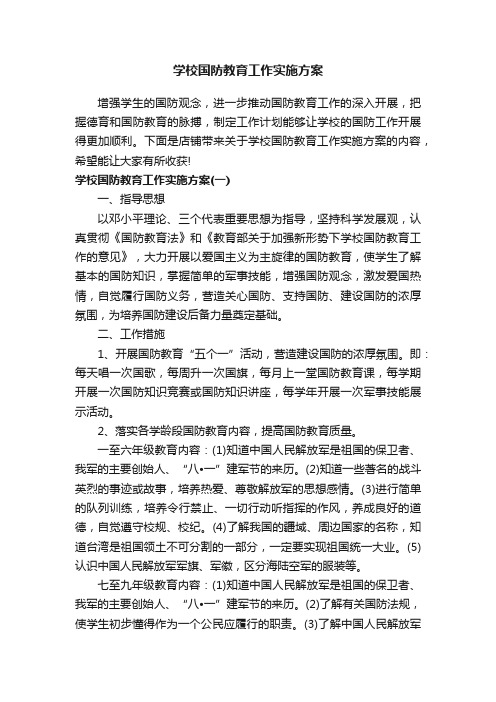 学校国防教育工作实施方案

增强学生的国防观念，进一步推动国防教育工作的深入开展，把握德育和国防教育的脉搏，制定工作计划能够让学校的国防工作开展得更加顺利。下面是店铺带来关于学校国防教育工作实施方案的内容，希望能让大家有所收获!

学校国防教育工作实施方案(一)

一、指导思想

以邓小平理论、三个代表重要思想为指导，坚持科学发展观，认真贯彻《国防教育法》和《教育部关于加强新形势下学校国防教育工作的意见》，大力开展以爱国主义为主旋律的国防教育，使学生了解基本的国防知识，掌握简单的军事技能，增强国防观念，激发爱国热情，自觉履行国防义务，营造关心国防、支持国防、建设国防的浓厚氛围，为培养国防建设后备力量奠定基础。

二、工作措施

1、开展国防教育“五个一”活动，营造建设国防的浓厚氛围。即：每天唱一次国歌，每周升一次国旗，每月上一堂国防教育课，每学期开展一次国防知识竞赛或国防知识讲座，每学年开展一次军事技能展示活动。

2、落实各学龄段国防教育内容，提高国防教育质量。

一至六年级教育内容：(1)知道中国人民解放军是祖国的保卫者、我军的主要创始人、“八•一”建军节的来历。(2)知道一些著名的战斗英烈的事迹或故事，培养热爱、尊敬解放军的思想感情。(3)进行简单的队列训练，培养令行禁止、一切行动听指挥的作风，养成良好的道德，自觉遵守校规、校纪。(4)了解我国的疆域、周边国家的名称，知道台湾是祖国领土不可分割的一部分，一定要实现祖国统一大业。(5)认识中国人民解放军军旗、军徽，区分海陆空军的服装等。

七至九年级教育内容：(1)知道中国人民解放军是祖国的保卫者、我军的主要创始人、“八•一”建军节的来历。(2)了解有关国防法规，使学生初步懂得作为一个公民应履行的职责。(3)了解中国人民解放军